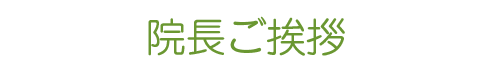 院長ご挨拶